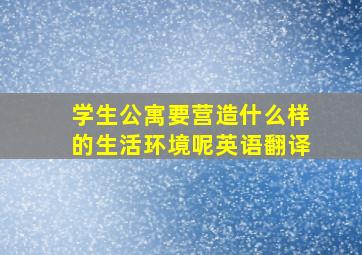 学生公寓要营造什么样的生活环境呢英语翻译